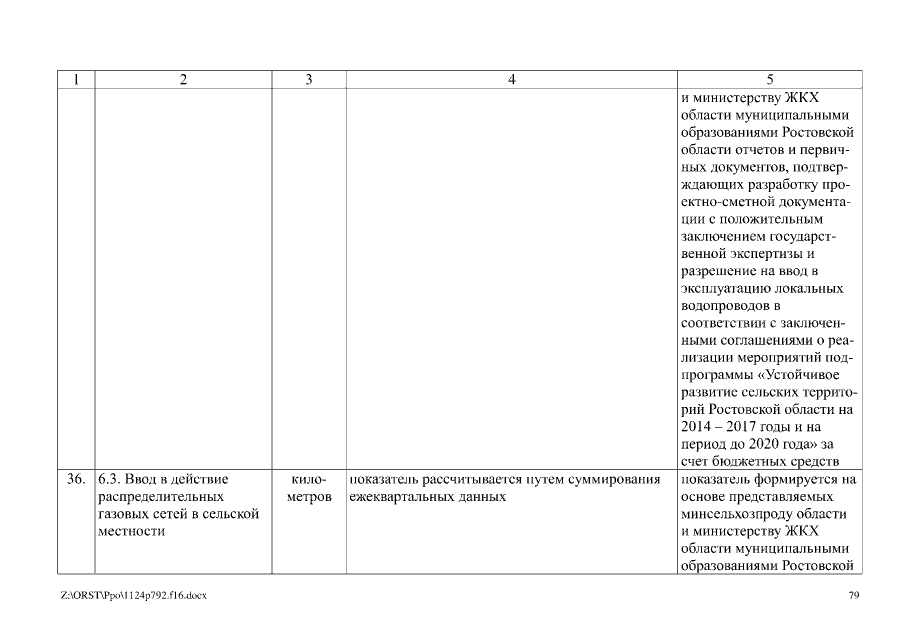 | 1 | 2 | 3 | 4 | 5 |
|---|---|---|---|---|
| | | | | и министерству ЖКХ области муниципальными образованиями Ростовской области отчетов и первичных документов, подтверждающих разработку проектно-сметной документации с положительным заключением государственной экспертизы и разрешение на ввод в эксплуатацию локальных водопроводов в соответствии с заключенными соглашениями о реализации мероприятий подпрограммы «Устойчивое развитие сельских территорий Ростовской области на 2014 – 2017 годы и на период до 2020 года» за счет бюджетных средств |
| 36. | 6.3. Ввод в действие распределительных газовых сетей в сельской местности | километров | показатель рассчитывается путем суммирования ежеквартальных данных | показатель формируется на основе представляемых минсельхозпроду области и министерству ЖКХ области муниципальными образованиями Ростовской |

Z:\ORST\Ppo\1124p792.f16.docx 79